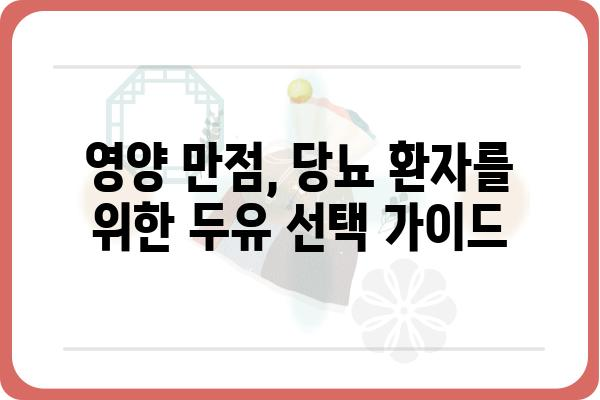 영양 만점, 당뇨 환자를 위한 두유 선택 가이드